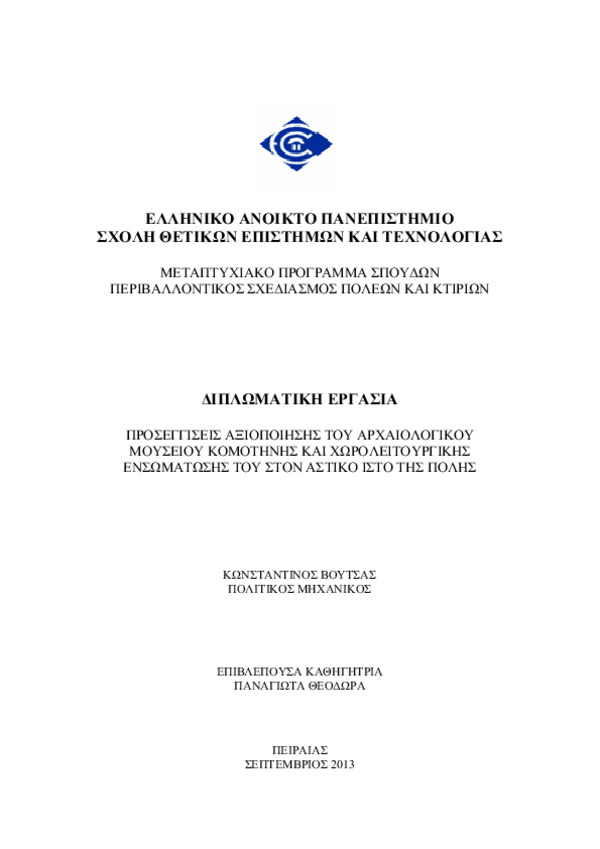 ΕΛΛΗΝΙΚΟ ΑΝΟΙΚΤΟ ΠΑΝΕΠΙΣΤΗΜΙΟ
ΣΧΟΛΗ ΘΕΤΙΚΩΝ ΕΠΙΣΤΗΜΩΝ ΚΑΙ ΤΕΧΝΟΛΟΓΙΑΣ

ΜΕΤΑΠΤΥΧΙΑΚΟ ΠΡΟΓΡΑΜΜΑ ΣΠΟΥΔΩΝ
ΠΕΡΙΒΑΛΛΟΝΤΙΚΟΣ ΣΧΕΔΙΑΣΜΟΣ ΠΟΛΕΩΝ ΚΑΙ ΚΤΙΡΙΩΝ

ΔΙΠΛΩΜΑΤΙΚΗ ΕΡΓΑΣΙΑ

ΠΡΟΣΕΓΓΙΣΕΙΣ ΑΞΙΟΠΟΙΗΣΗΣ ΤΟΥ ΑΡΧΑΙΟΛΟΓΙΚΟΥ ΜΟΥΣΕΙΟΥ ΚΟΜΟΤΗΝΗΣ ΚΑΙ ΧΩΡΟΛΕΙΤΟΥΡΓΙΚΗΣ ΕΝΣΩΜΑΤΩΣΗΣ ΤΟΥ ΣΤΟΝ ΑΣΤΙΚΟ ΙΣΤΟ ΤΗΣ ΠΟΛΗΣ

ΚΩΝΣΤΑΝΤΙΝΟΣ ΒΟΥΤΣΑΣ
ΠΟΛΙΤΙΚΟΣ ΜΗΧΑΝΙΚΟΣ

ΕΠΙΒΛΕΠΟΥΣΑ ΚΑΘΗΓΗΤΡΙΑ
ΠΑΝΑΓΙΩΤΑ ΘΕΟΔΩΡΑ

ΠΕΙΡΑΙΑΣ
ΣΕΠΤΕΜΒΡΙΟΣ 2013